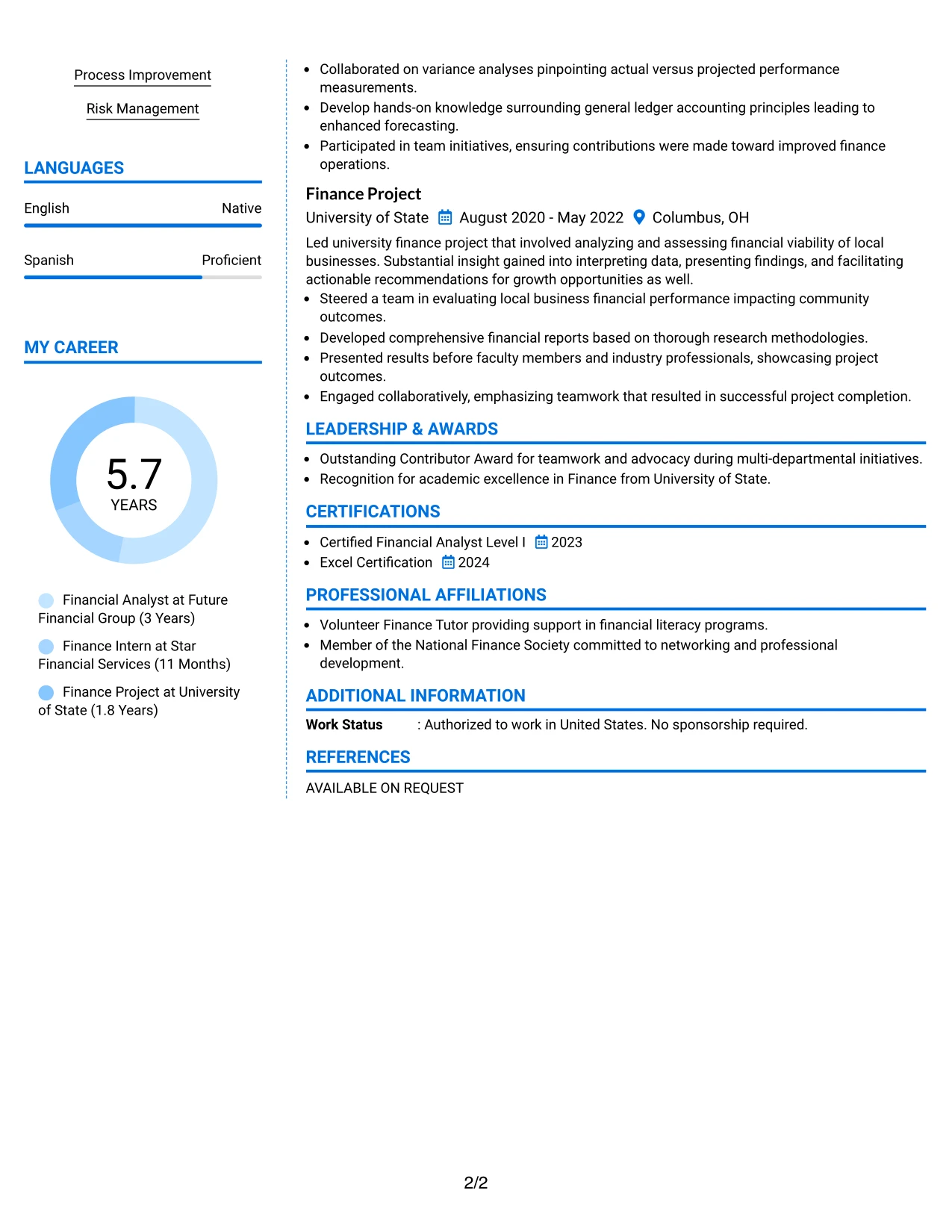 Process Improvement

Risk Management

LANGUAGES

English
Native

Spanish
Proficient

MY CAREER

5.7
YEARS

Financial Analyst at Future Financial Group (3 Years)

Finance Intern at Star Financial Services (11 Months)

Finance Project at University of State (1.8 Years)

• Collaborated on variance analyses pinpointing actual versus projected performance measurements.
• Develop hands-on knowledge surrounding general ledger accounting principles leading to enhanced forecasting.
• Participated in team initiatives, ensuring contributions were made toward improved finance operations.

Finance Project
University of State August 2020 - May 2022 Columbus, OH

Led university finance project that involved analyzing and assessing financial viability of local businesses. Substantial insight gained into interpreting data, presenting findings, and facilitating actionable recommendations for growth opportunities as well.

• Steered a team in evaluating local business financial performance impacting community outcomes.
• Developed comprehensive financial reports based on thorough research methodologies.
• Presented results before faculty members and industry professionals, showcasing project outcomes.
• Engaged collaboratively, emphasizing teamwork that resulted in successful project completion.

LEADERSHIP & AWARDS

• Outstanding Contributor Award for teamwork and advocacy during multi-departmental initiatives.
• Recognition for academic excellence in Finance from University of State.

CERTIFICATIONS

• Certified Financial Analyst Level I 2023
• Excel Certification 2024

PROFESSIONAL AFFILIATIONS

• Volunteer Finance Tutor providing support in financial literacy programs.
• Member of the National Finance Society committed to networking and professional development.

ADDITIONAL INFORMATION

Work Status : Authorized to work in United States. No sponsorship required.

REFERENCES

AVAILABLE ON REQUEST

2/2